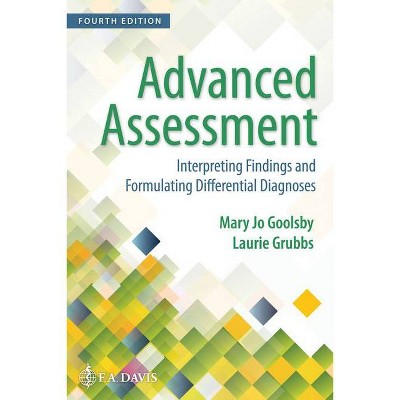 FOURTH EDITION

Advanced Assessment

Interpreting Findings and Formulating Differential Diagnoses

Mary Jo Goolsby
Laurie Grubbs

F.A. DAVIS